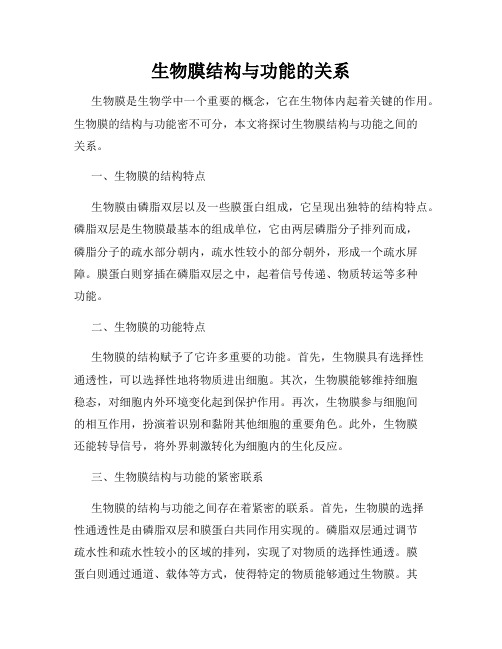 生物膜结构与功能的关系

生物膜是生物学中一个重要的概念，它在生物体内起着关键的作用。生物膜的结构与功能密不可分，本文将探讨生物膜结构与功能之间的关系。

一、生物膜的结构特点

生物膜由磷脂双层以及一些膜蛋白组成，它呈现出独特的结构特点。磷脂双层是生物膜最基本的组成单位，它由两层磷脂分子排列而成，磷脂分子的疏水部分朝内，疏水性较小的部分朝外，形成一个疏水屏障。膜蛋白则穿插在磷脂双层之中，起着信号传递、物质转运等多种功能。

二、生物膜的功能特点

生物膜的结构赋予了它许多重要的功能。首先，生物膜具有选择性通透性，可以选择性地将物质进出细胞。其次，生物膜能够维持细胞稳态，对细胞内外环境变化起到保护作用。再次，生物膜参与细胞间的相互作用，扮演着识别和黏附其他细胞的重要角色。此外，生物膜还能转导信号，将外界刺激转化为细胞内的生化反应。

三、生物膜结构与功能的紧密联系

生物膜的结构与功能之间存在着紧密的联系。首先，生物膜的选择性通透性是由磷脂双层和膜蛋白共同作用实现的。磷脂双层通过调节疏水性和疏水性较小的区域的排列，实现了对物质的选择性通透。膜蛋白则通过通道、载体等方式，使得特定的物质能够通过生物膜。其